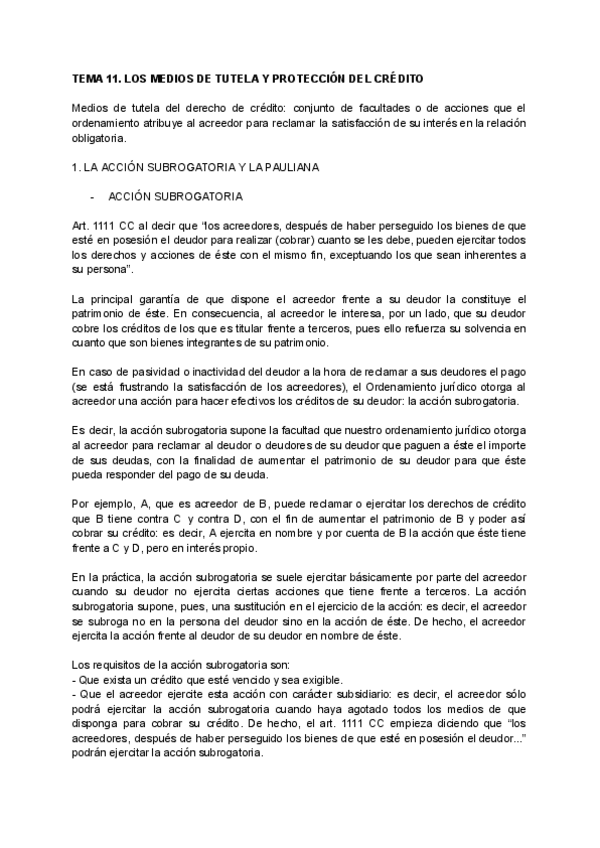 TEMA 11. LOS MEDIOS DE TUTELA Y PROTECCIÓN DEL CRÉDITO

Medios de tutela del derecho de crédito: conjunto de facultades o de acciones que el ordenamiento atribuye al acreedor para reclamar la satisfacción de su interés en la relación obligatoria.

1. LA ACCIÓN SUBROGATORIA Y LA PAULIANA

- ACCIÓN SUBROGATORIA

Art. 1111 CC al decir que "los acreedores, después de haber perseguido los bienes de que esté en posesión el deudor para realizar (cobrar) cuanto se les debe, pueden ejercitar todos los derechos y acciones de éste con el mismo fin, exceptuando los que sean inherentes a su persona".

La principal garantía de que dispone el acreedor frente a su deudor la constituye el patrimonio de éste. En consecuencia, al acreedor le interesa, por un lado, que su deudor cobre los créditos de los que es titular frente a terceros, pues ello refuerza su solvencia en cuanto que son bienes integrantes de su patrimonio.

En caso de pasividad o inactividad del deudor a la hora de reclamar a sus deudores el pago (se está frustrando la satisfacción de los acreedores), el Ordenamiento jurídico otorga al acreedor una acción para hacer efectivos los créditos de su deudor: la acción subrogatoria.

Es decir, la acción subrogatoria supone la facultad que nuestro ordenamiento jurídico otorga al acreedor para reclamar al deudor o deudores de su deudor que paguen a éste el importe de sus deudas, con la finalidad de aumentar el patrimonio de su deudor para que éste pueda responder del pago de su deuda.

Por ejemplo, A, que es acreedor de B, puede reclamar o ejercitar los derechos de crédito que B tiene contra C y contra D, con el fin de aumentar el patrimonio de B y poder así cobrar su crédito: es decir, A ejercita en nombre y por cuenta de B la acción que éste tiene frente a C y D, pero en interés propio.

En la práctica, la acción subrogatoria se suele ejercitar básicamente por parte del acreedor cuando su deudor no ejercita ciertas acciones que tiene frente a terceros. La acción subrogatoria supone, pues, una sustitución en el ejercicio de la acción: es decir, el acreedor se subroga no en la persona del deudor sino en la acción de éste. De hecho, el acreedor ejercita la acción frente al deudor de su deudor en nombre de éste.

Los requisitos de la acción subrogatoria son:
- Que exista un crédito que esté vencido y sea exigible.
- Que el acreedor ejercite esta acción con carácter subsidiario: es decir, el acreedor sólo podrá ejercitar la acción subrogatoria cuando haya agotado todos los medios de que disponga para cobrar su crédito. De hecho, el art. 1111 CC empieza diciendo que "los acreedores, después de haber perseguido los bienes de que esté en posesión el deudor..." podrán ejercitar la acción subrogatoria.